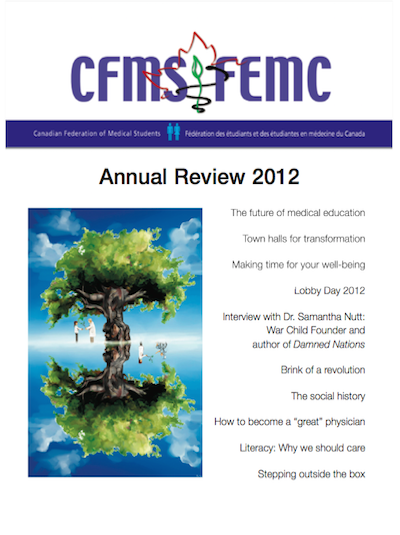 CFMS FEMC

Canadian Federation of Medical Students Fédération des étudiants et des étudiantes en médecine du Canada

Annual Review 2012

The future of medical education

Town halls for transformation

Making time for your well-being

Lobby Day 2012

Interview with Dr. Samantha Nutt: War Child Founder and author of Damned Nations

Brink of a revolution

The social history

How to become a "great" physician

Literacy: Why we should care

Stepping outside the box